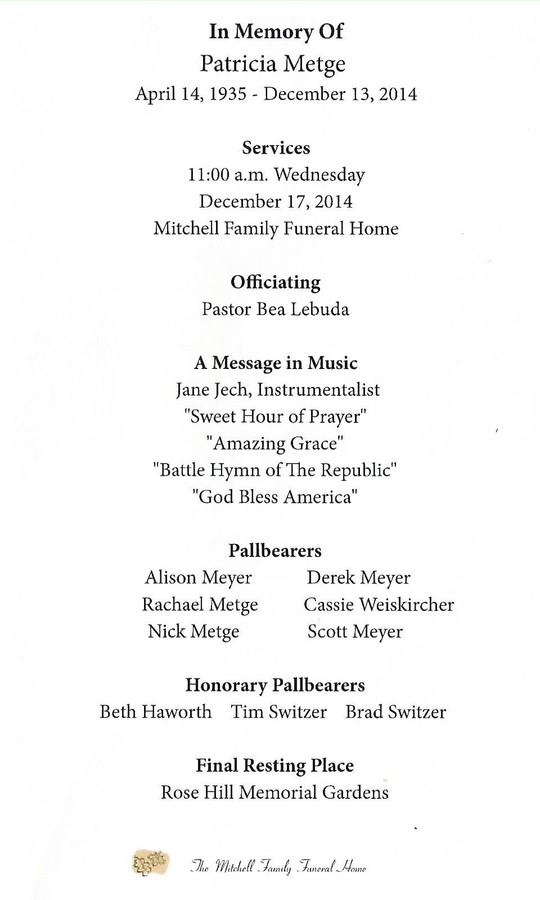 In Memory Of
Patricia Metge
April 14, 1935 - December 13, 2014

Services
11:00 a.m. Wednesday
December 17, 2014
Mitchell Family Funeral Home

Officiating
Pastor Bea Lebuda

A Message in Music
Jane Jech, Instrumentalist
"Sweet Hour of Prayer"
"Amazing Grace"
"Battle Hymn of The Republic"
"God Bless America"

Pallbearers
Alison Meyer
Rachael Metge
Nick Metge
Derek Meyer
Cassie Weiskircher
Scott Meyer

Honorary Pallbearers
Beth Haworth Tim Switzer Brad Switzer

Final Resting Place
Rose Hill Memorial Gardens

The Mitchell Family Funeral Home